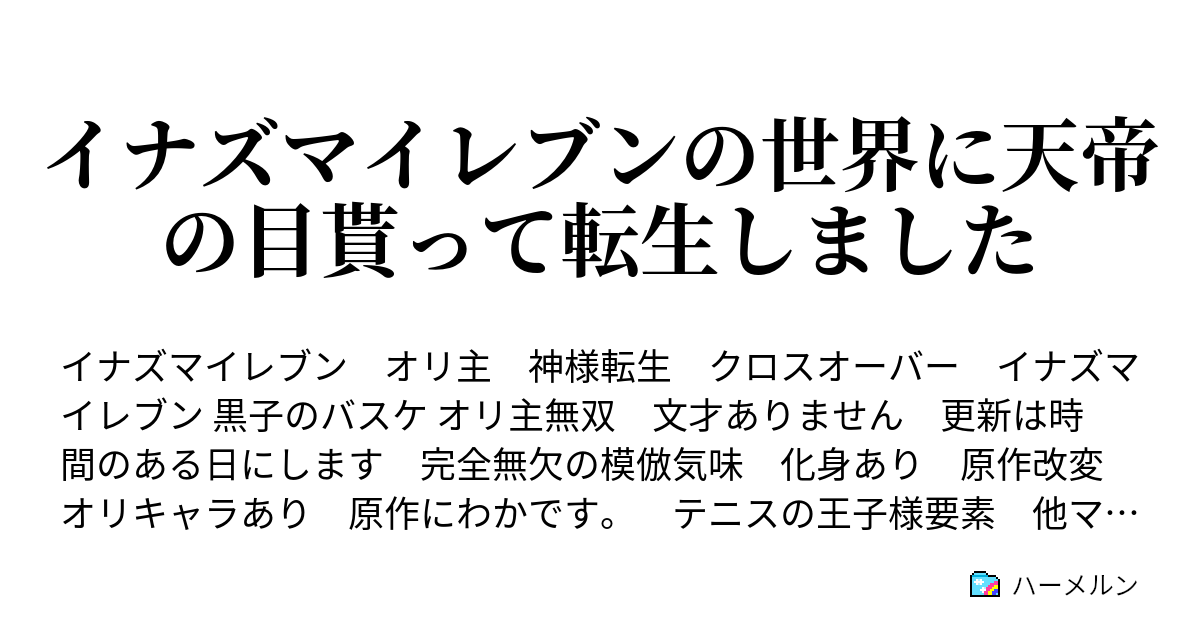 イナズマイレブンの世界に天帝の目貰って転生しました

イナズマイレブン　オリ主　神様転生　クロスオーバー　イナズマイレブン 黒子のバスケ オリ主無双　文才ありません　更新は時間のある日にします　完全無欠の模倣気味　化身あり　原作改変　オリキャラあり　原作にわかです。　テニスの王子様要素　他マ…

ハーメルン